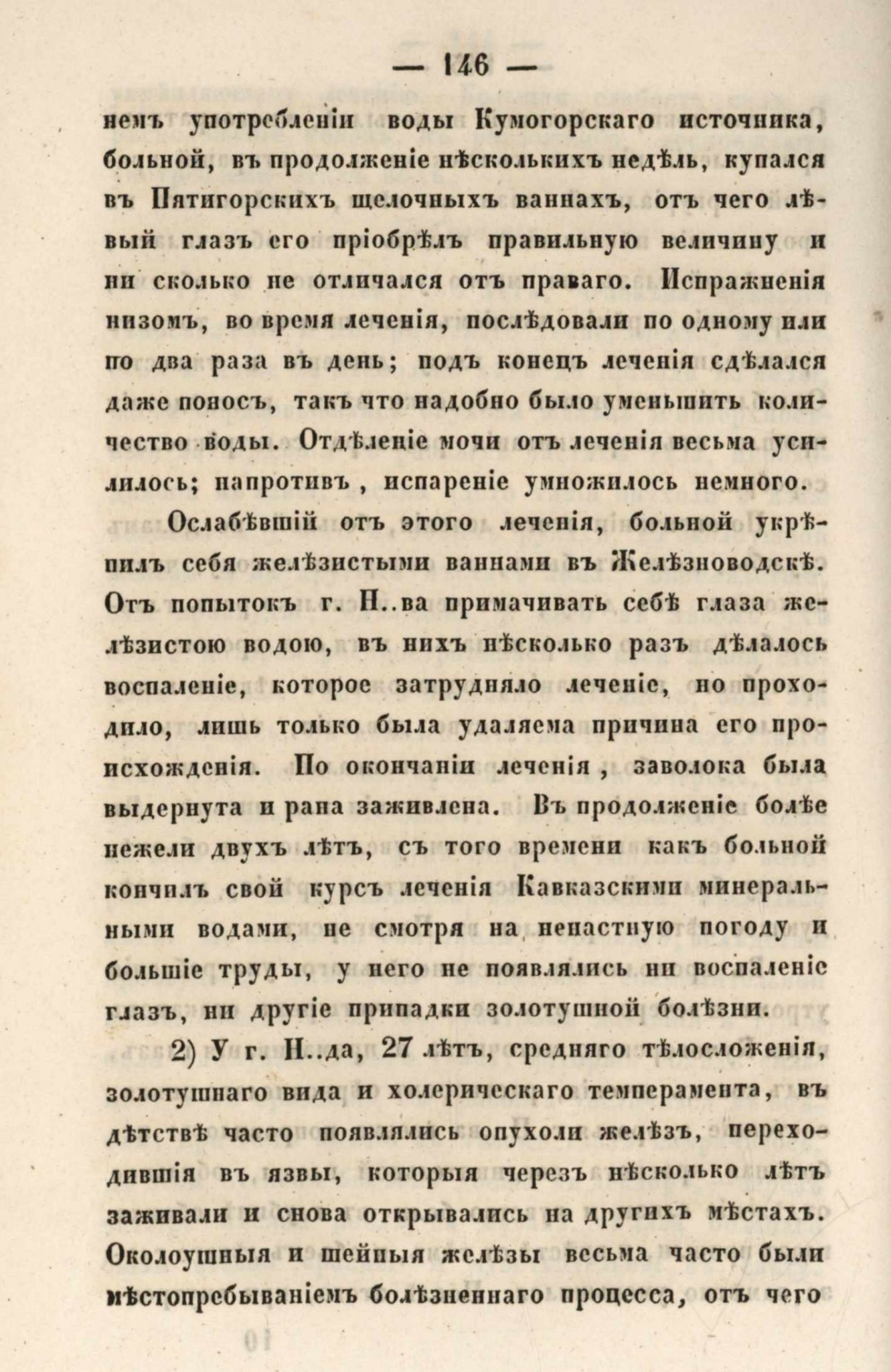 — 146 —

немъ употребленіи воды Кумогорскаго источника, больной, въ продолженіе нѣсколькихъ недѣль, купался въ Пятигорскихъ щелочныхъ ваннахъ, отъ чего лѣвый глазъ его пріобрѣлъ правильную величину и ни сколько не отличался отъ праваго. Испражненія низомъ, во время леченія, послѣдовали по одному или по два раза въ день; подъ конецъ леченія сдѣлался даже поносъ, такъ что надобно было уменьшить количество воды. Отдѣленіе мочи отъ леченія весьма усилилось; напротивъ, испареніе умножилось немного.

Ослабѣвшій отъ этого леченія, больной укрѣпилъ себя желѣзистыми ваннами въ Желѣзноводскѣ. Отъ попытокъ г. Н..ва примачивать себѣ глаза желѣзистою водою, въ нихъ нѣсколько разъ дѣлалось воспаленіе, которое затрудняло леченіе, но проходило, лишь только была удаляема причина его происхожденія. По окончаніи леченія, заволока была выдернута и рана заживлена. Въ продолженіе болѣе нежели двухъ лѣтъ, съ того времени какъ больной кончилъ свой курсъ леченія Кавказскими минеральными водами, не смотря на ненастную погоду и большіе труды, у него не появлялись ни воспаленіе глазъ, ни другіе припадки золотушной болѣзни.

2) У г. Н..да, 27 лѣтъ, средняго тѣлосложенія, золотушнаго вида и холерическаго темперамента, въ дѣтствѣ часто появлялись опухоли желѣзъ, переходившія въ язвы, которыя черезъ нѣсколько лѣтъ заживали и снова открывались на другихъ мѣстахъ. Околоушныя и шейныя желѣзы весьма часто были мѣстопребываніемъ болѣзненнаго процесса, отъ чего